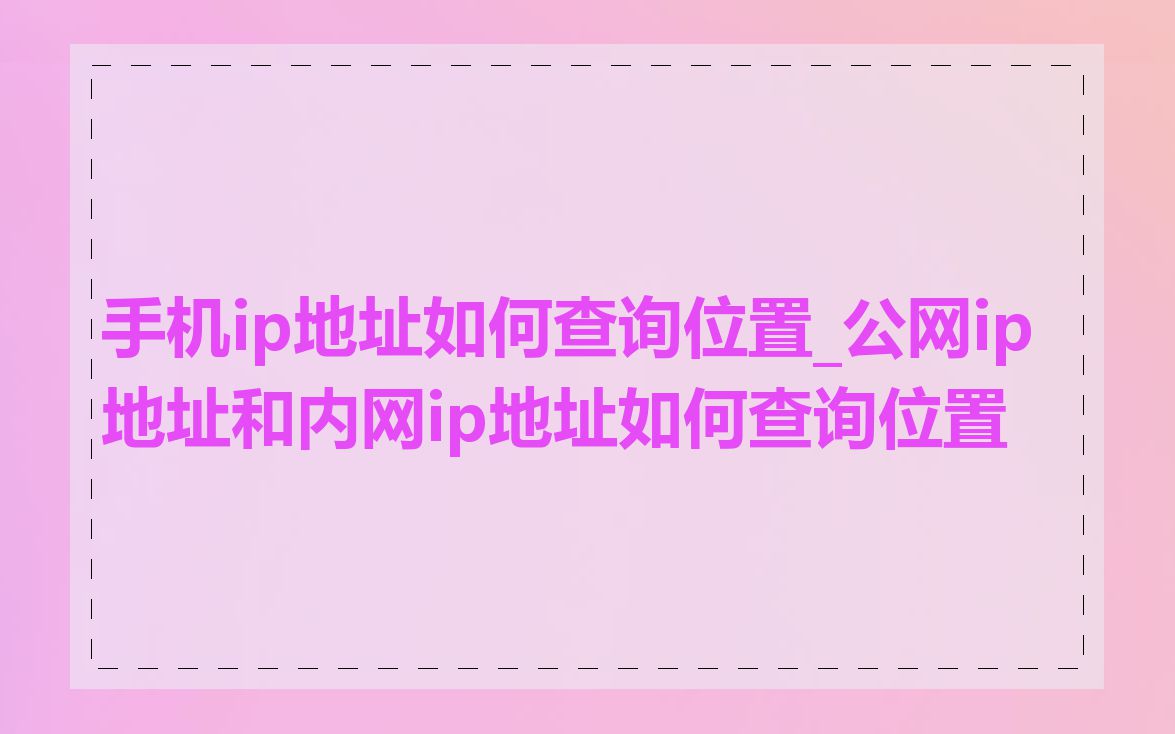 手机ip地址如何查询位置_公网ip地址和内网ip地址如何查询位置